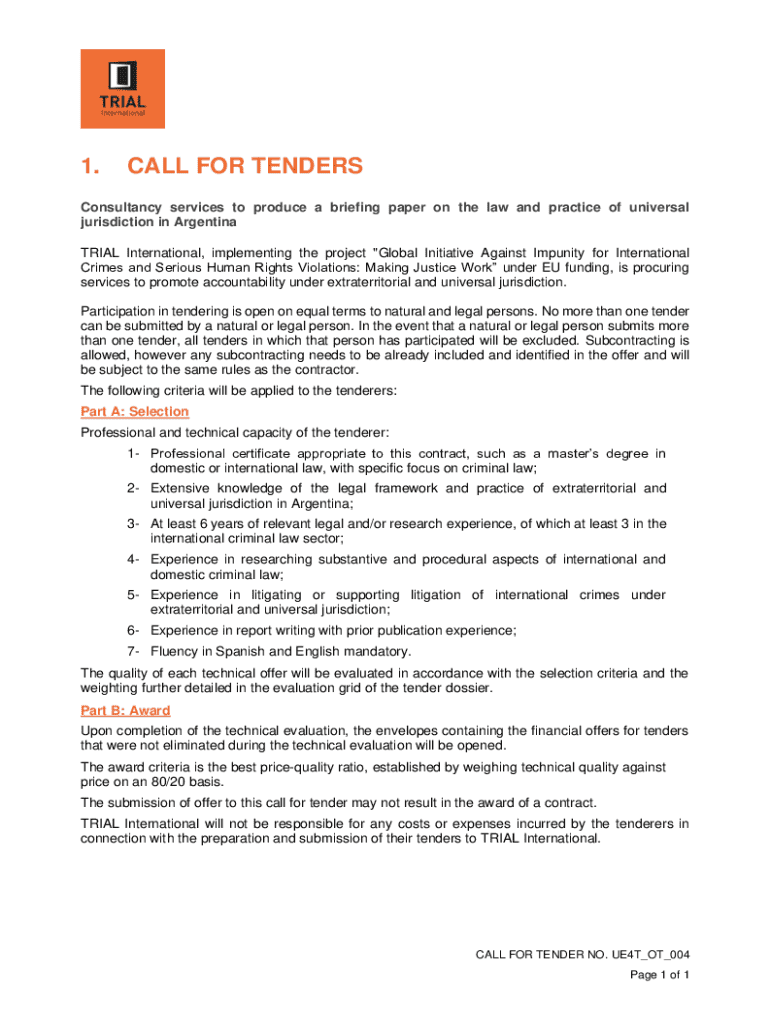 TRIAL
International

1. CALL FOR TENDERS

Consultancy services to produce a briefing paper on the law and practice of universal jurisdiction in Argentina

TRIAL International, implementing the project "Global Initiative Against Impunity for International Crimes and Serious Human Rights Violations: Making Justice Work" under EU funding, is procuring services to promote accountability under extraterritorial and universal jurisdiction.

Participation in tendering is open on equal terms to natural and legal persons. No more than one tender can be submitted by a natural or legal person. In the event that a natural or legal person submits more than one tender, all tenders in which that person has participated will be excluded. Subcontracting is allowed, however any subcontracting needs to be already included and identified in the offer and will be subject to the same rules as the contractor.

The following criteria will be applied to the tenderers:

Part A: Selection

Professional and technical capacity of the tenderer:

1- Professional certificate appropriate to this contract, such as a master's degree in domestic or international law, with specific focus on criminal law;

2- Extensive knowledge of the legal framework and practice of extraterritorial and universal jurisdiction in Argentina;

3- At least 6 years of relevant legal and/or research experience, of which at least 3 in the international criminal law sector;

4- Experience in researching substantive and procedural aspects of international and domestic criminal law;

5- Experience in litigating or supporting litigation of international crimes under extraterritorial and universal jurisdiction;

6- Experience in report writing with prior publication experience;

7- Fluency in Spanish and English mandatory.

The quality of each technical offer will be evaluated in accordance with the selection criteria and the weighting further detailed in the evaluation grid of the tender dossier.

Part B: Award

Upon completion of the technical evaluation, the envelopes containing the financial offers for tenders that were not eliminated during the technical evaluation will be opened.

The award criteria is the best price-quality ratio, established by weighing technical quality against price on an 80/20 basis.

The submission of offer to this call for tender may not result in the award of a contract.

TRIAL International will not be responsible for any costs or expenses incurred by the tenderers in connection with the preparation and submission of their tenders to TRIAL International.

CALL FOR TENDER NO. UE4T_OT_004

Page 1 of 1